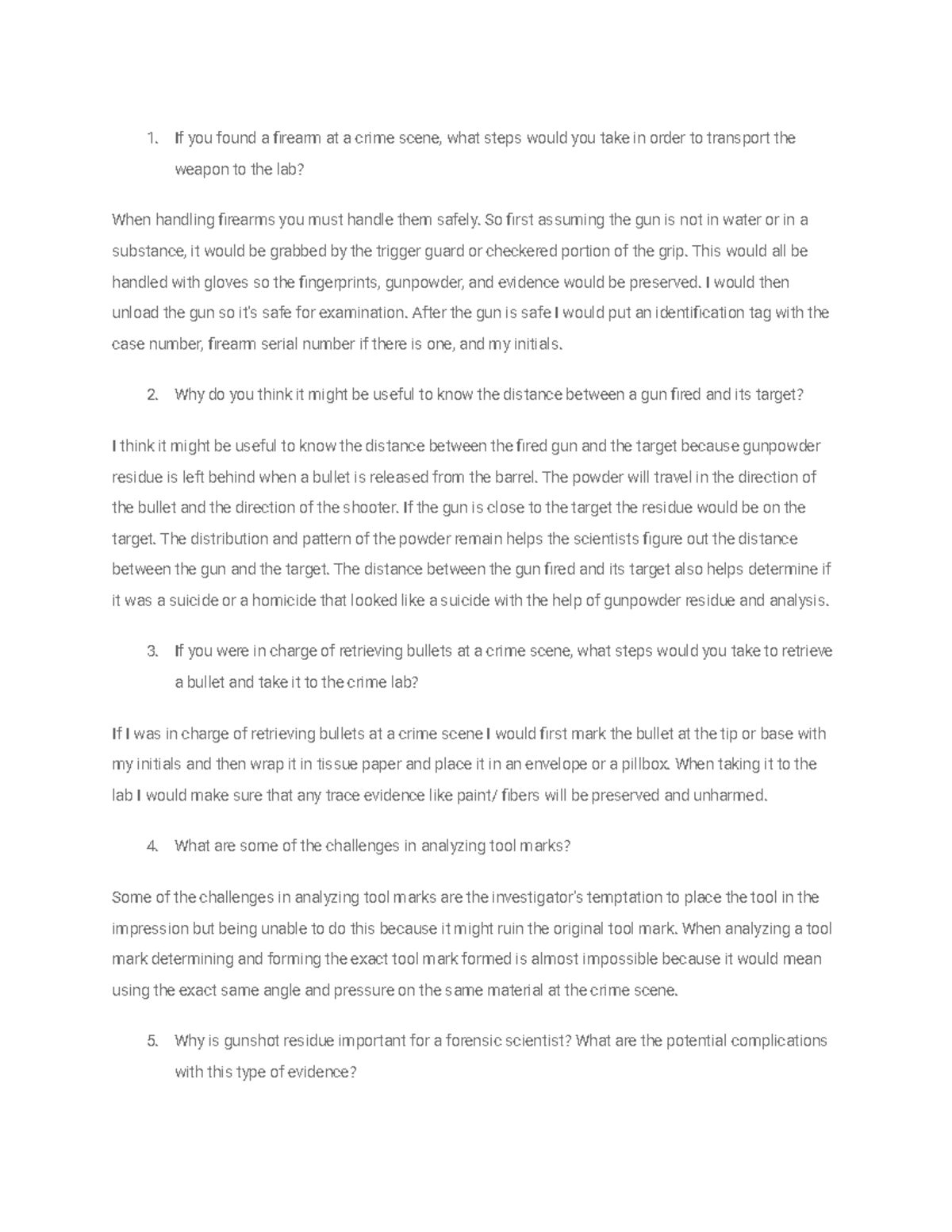 1. If you found a firearm at a crime scene, what steps would you take in order to transport the weapon to the lab?

When handling firearms you must handle them safely. So first assuming the gun is not in water or in a substance, it would be grabbed by the trigger guard or checkered portion of the grip. This would all be handled with gloves so the fingerprints, gunpowder, and evidence would be preserved. I would then unload the gun so it's safe for examination. After the gun is safe I would put an identification tag with the case number, firearm serial number if there is one, and my initials.

2. Why do you think it might be useful to know the distance between a gun fired and its target?

I think it might be useful to know the distance between the fired gun and the target because gunpowder residue is left behind when a bullet is released from the barrel. The powder will travel in the direction of the bullet and the direction of the shooter. If the gun is close to the target the residue would be on the target. The distribution and pattern of the powder remain helps the scientists figure out the distance between the gun and the target. The distance between the gun fired and its target also helps determine if it was a suicide or a homicide that looked like a suicide with the help of gunpowder residue and analysis.

3. If you were in charge of retrieving bullets at a crime scene, what steps would you take to retrieve a bullet and take it to the crime lab?

If I was in charge of retrieving bullets at a crime scene I would first mark the bullet at the tip or base with my initials and then wrap it in tissue paper and place it in an envelope or a pillbox. When taking it to the lab I would make sure that any trace evidence like paint/ fibers will be preserved and unharmed.

4. What are some of the challenges in analyzing tool marks?

Some of the challenges in analyzing tool marks are the investigator's temptation to place the tool in the impression but being unable to do this because it might ruin the original tool mark. When analyzing a tool mark determining and forming the exact tool mark formed is almost impossible because it would mean using the exact same angle and pressure on the same material at the crime scene.

5. Why is gunshot residue important for a forensic scientist? What are the potential complications with this type of evidence?